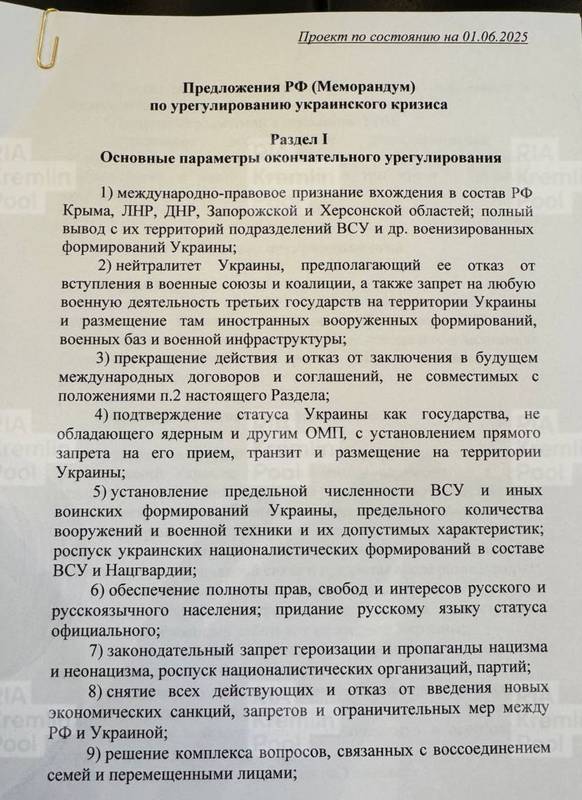 Проект по состоянию на 01.06.2025

Предложения РФ (Меморандум)
по урегулированию украинского кризиса

Раздел I
Основные параметры окончательного урегулирования

1) международно-правовое признание вхождения в состав РФ Крыма, ЛНР, ДНР, Запорожской и Херсонской областей; полный вывод с их территорий подразделений ВСУ и др. военизированных формирований Украины;

2) нейтралитет Украины, предполагающий ее отказ от вступления в военные союзы и коалиции, а также запрет на любую военную деятельность третьих государств на территории Украины и размещение там иностранных вооруженных формирований, военных баз и военной инфраструктуры;

3) прекращение действия и отказ от заключения в будущем международных договоров и соглашений, не совместимых с положениями п.2 настоящего Раздела;

4) подтверждение статуса Украины как государства, не обладающего ядерным и другим ОМП, с установлением прямого запрета на его прием, транзит и размещение на территории Украины;

5) установление предельной численности ВСУ и иных воинских формирований Украины, предельного количества вооружений и военной техники и их допустимых характеристик; роспуск украинских националистических формирований в составе ВСУ и Нацгвардии;

6) обеспечение полноты прав, свобод и интересов русского и русскоязычного населения; придание русскому языку статуса официального;

7) законодательный запрет героизации и пропаганды нацизма и неонацизма, роспуск националистических организаций, партий;

8) снятие всех действующих и отказ от введения новых экономических санкций, запретов и ограничительных мер между РФ и Украиной;

9) решение комплекса вопросов, связанных с воссоединением семей и перемещенными лицами;

RIA Kremlin Pool